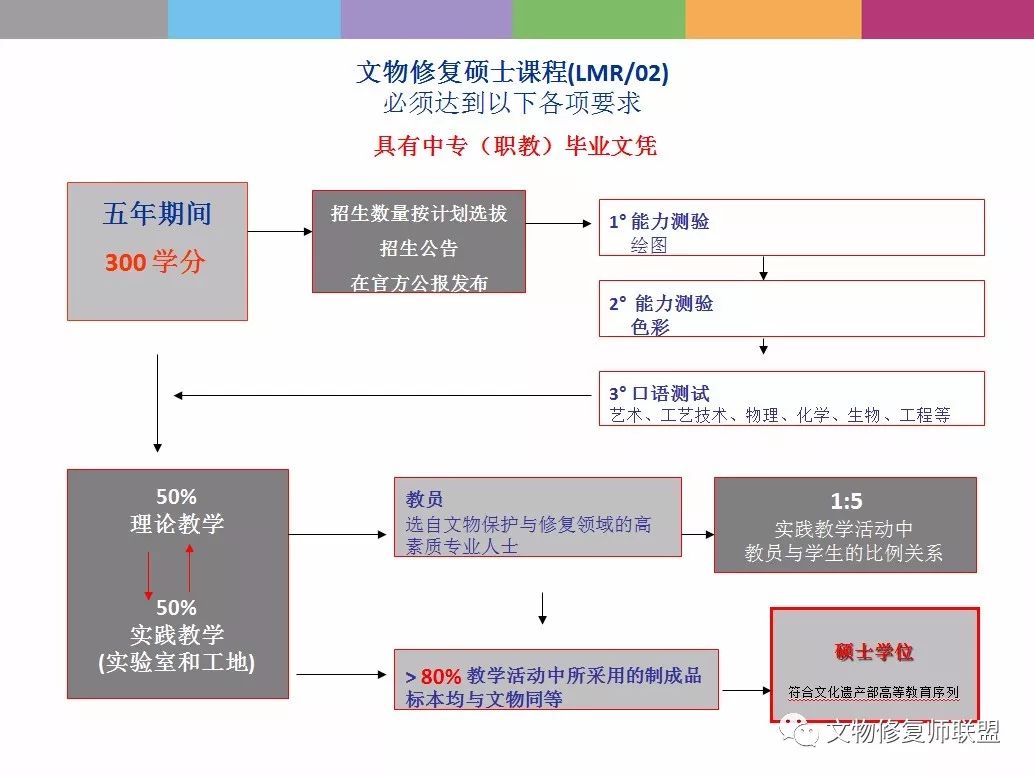 文物修复硕士课程(LMR/02)
必须达到以下各项要求

具有中专（职教）毕业文凭

五年期间
300 学分

招生数量按计划选拔
招生公告
在官方公报发布

1° 能力测验
绘图

2° 能力测验
色彩

3° 口语测试
艺术、工艺技术、物理、化学、生物、工程等

50%
理论教学

50%
实践教学
(实验室和工地)

教员
选自文物保护与修复领域的高素质专业人士

1:5
实践教学活动中
教员与学生的比例关系

> 80% 教学活动中所采用的制成品标本均与文物同等

硕士学位
符合文化遗产部高等教育序列

文物修复师联盟